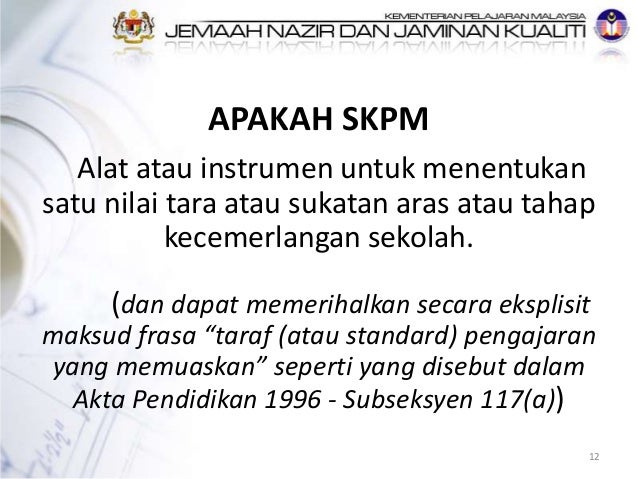 KEMENTERIAN PELAJARAN MALAYSIA
JEMAAH NAZIR DAN JAMINAN KUALITI

APAKAH SKPM

Alat atau instrumen untuk menentukan satu nilai tara atau sukatan aras atau tahap kecemerlangan sekolah.

(dan dapat memerihalkan secara eksplisit maksud frasa "taraf (atau standard) pengajaran yang memuaskan" seperti yang disebut dalam Akta Pendidikan 1996 - Subseksyen 117(a))

12